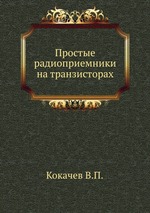 Простые радиоприемники на транзисторах

Кокачев В.П.